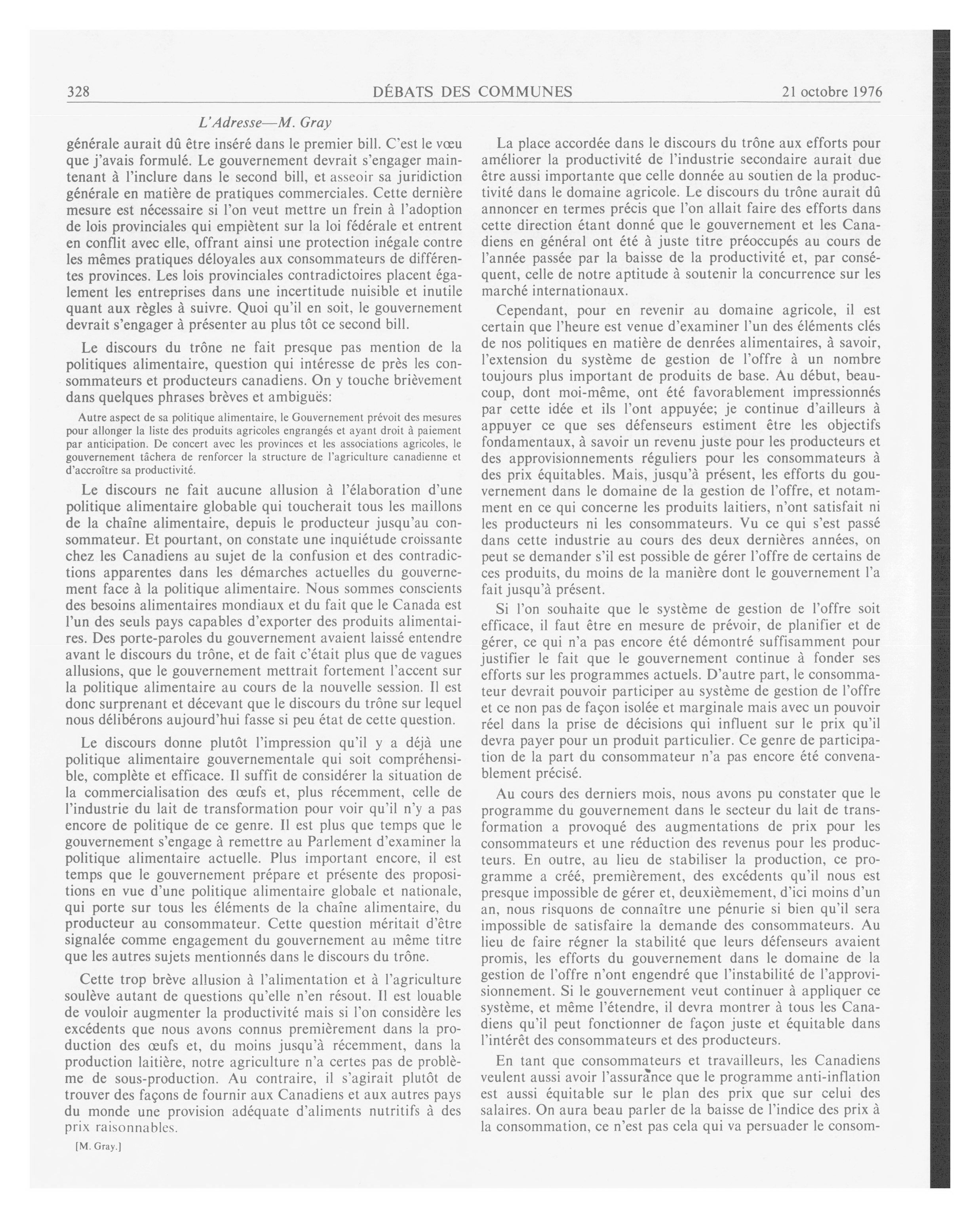 328 DÉBATS DES COMMUNES 21 octobre 1976

L'Adresse—M. Gray

générale aurait dû être inséré dans le premier bill. C'est le vœu que j'avais formulé. Le gouvernement devrait s'engager maintenant à l'inclure dans le second bill, et asseoir sa juridiction générale en matière de pratiques commerciales. Cette dernière mesure est nécessaire si l'on veut mettre un frein à l'adoption de lois provinciales qui empiètent sur la loi fédérale et entrent en conflit avec elle, offrant ainsi une protection inégale contre les mêmes pratiques déloyales aux consommateurs de différentes provinces. Les lois provinciales contradictoires placent également les entreprises dans une incertitude nuisible et inutile quant aux règles à suivre. Quoi qu'il en soit, le gouvernement devrait s'engager à présenter au plus tôt ce second bill.

Le discours du trône ne fait presque pas mention de la politiques alimentaire, question qui intéresse de près les consommateurs et producteurs canadiens. On y touche brièvement dans quelques phrases brèves et ambiguës:

Autre aspect de sa politique alimentaire, le Gouvernement prévoit des mesures pour allonger la liste des produits agricoles engrangés et ayant droit à paiement par anticipation. De concert avec les provinces et les associations agricoles, le gouvernement tâchera de renforcer la structure de l'agriculture canadienne et d'accroître sa productivité.

Le discours ne fait aucune allusion à l'élaboration d'une politique alimentaire globable qui toucherait tous les maillons de la chaîne alimentaire, depuis le producteur jusqu'au consommateur. Et pourtant, on constate une inquiétude croissante chez les Canadiens au sujet de la confusion et des contradictions apparentes dans les démarches actuelles du gouvernement face à la politique alimentaire. Nous sommes conscients des besoins alimentaires mondiaux et du fait que le Canada est l'un des seuls pays capables d'exporter des produits alimentaires. Des porte-paroles du gouvernement avaient laissé entendre avant le discours du trône, et de fait c'était plus que de vagues allusions, que le gouvernement mettrait fortement l'accent sur la politique alimentaire au cours de la nouvelle session. Il est donc surprenant et décevant que le discours du trône sur lequel nous délibérons aujourd'hui fasse si peu état de cette question.

Le discours donne plutôt l'impression qu'il y a déjà une politique alimentaire gouvernementale qui soit compréhensible, complète et efficace. Il suffit de considérer la situation de la commercialisation des œufs et, plus récemment, celle de l'industrie du lait de transformation pour voir qu'il n'y a pas encore de politique de ce genre. Il est plus que temps que le gouvernement s'engage à remettre au Parlement d'examiner la politique alimentaire actuelle. Plus important encore, il est temps que le gouvernement prépare et présente des propositions en vue d'une politique alimentaire globale et nationale, qui porte sur tous les éléments de la chaîne alimentaire, du producteur au consommateur. Cette question méritait d'être signalée comme engagement du gouvernement au même titre que les autres sujets mentionnés dans le discours du trône.

Cette trop brève allusion à l'alimentation et à l'agriculture soulève autant de questions qu'elle n'en résout. Il est louable de vouloir augmenter la productivité mais si l'on considère les excédents que nous avons connus premièrement dans la production des œufs et, du moins jusqu'à récemment, dans la production laitière, notre agriculture n'a certes pas de problème de sous-production. Au contraire, il s'agirait plutôt de trouver des façons de fournir aux Canadiens et aux autres pays du monde une provision adéquate d'aliments nutritifs à des prix raisonnables.

[M. Gray.]

La place accordée dans le discours du trône aux efforts pour améliorer la productivité de l'industrie secondaire aurait due être aussi importante que celle donnée au soutien de la productivité dans le domaine agricole. Le discours du trône aurait dû annoncer en termes précis que l'on allait faire des efforts dans cette direction étant donné que le gouvernement et les Canadiens en général ont été à juste titre préoccupés au cours de l'année passée par la baisse de la productivité et, par conséquent, celle de notre aptitude à soutenir la concurrence sur les marché internationaux.

Cependant, pour en revenir au domaine agricole, il est certain que l'heure est venue d'examiner l'un des éléments clés de nos politiques en matière de denrées alimentaires, à savoir, l'extension du système de gestion de l'offre à un nombre toujours plus important de produits de base. Au début, beaucoup, dont moi-même, ont été favorablement impressionnés par cette idée et ils l'ont appuyée; je continue d'ailleurs à appuyer ce que ses défenseurs estiment être les objectifs fondamentaux, à savoir un revenu juste pour les producteurs et des approvisionnements réguliers pour les consommateurs à des prix équitables. Mais, jusqu'à présent, les efforts du gouvernement dans le domaine de la gestion de l'offre, et notamment en ce qui concerne les produits laitiers, n'ont satisfait ni les producteurs ni les consommateurs. Vu ce qui s'est passé dans cette industrie au cours des deux dernières années, on peut se demander s'il est possible de gérer l'offre de certains de ces produits, du moins de la manière dont le gouvernement l'a fait jusqu'à présent.

Si l'on souhaite que le système de gestion de l'offre soit efficace, il faut être en mesure de prévoir, de planifier et de gérer, ce qui n'a pas encore été démontré suffisamment pour justifier le fait que le gouvernement continue à fonder ses efforts sur les programmes actuels. D'autre part, le consommateur devrait pouvoir participer au système de gestion de l'offre et ce non pas de façon isolée et marginale mais avec un pouvoir réel dans la prise de décisions qui influent sur le prix qu'il devra payer pour un produit particulier. Ce genre de participation de la part du consommateur n'a pas encore été convenablement précisé.

Au cours des derniers mois, nous avons pu constater que le programme du gouvernement dans le secteur du lait de transformation a provoqué des augmentations de prix pour les consommateurs et une réduction des revenus pour les producteurs. En outre, au lieu de stabiliser la production, ce programme a créé, premièrement, des excédents qu'il nous est presque impossible de gérer et, deuxièmement, d'ici moins d'un an, nous risquons de connaître une pénurie si bien qu'il sera impossible de satisfaire la demande des consommateurs. Au lieu de faire régner la stabilité que leurs défenseurs avaient promis, les efforts du gouvernement dans le domaine de la gestion de l'offre n'ont engendré que l'instabilité de l'approvisionnement. Si le gouvernement veut continuer à appliquer ce système, et même l'étendre, il devra montrer à tous les Canadiens qu'il peut fonctionner de façon juste et équitable dans l'intérêt des consommateurs et des producteurs.

En tant que consommateurs et travailleurs, les Canadiens veulent aussi avoir l'assurance que le programme anti-inflation est aussi équitable sur le plan des prix que sur celui des salaires. On aura beau parler de la baisse de l'indice des prix à la consommation, ce n'est pas cela qui va persuader le consom-